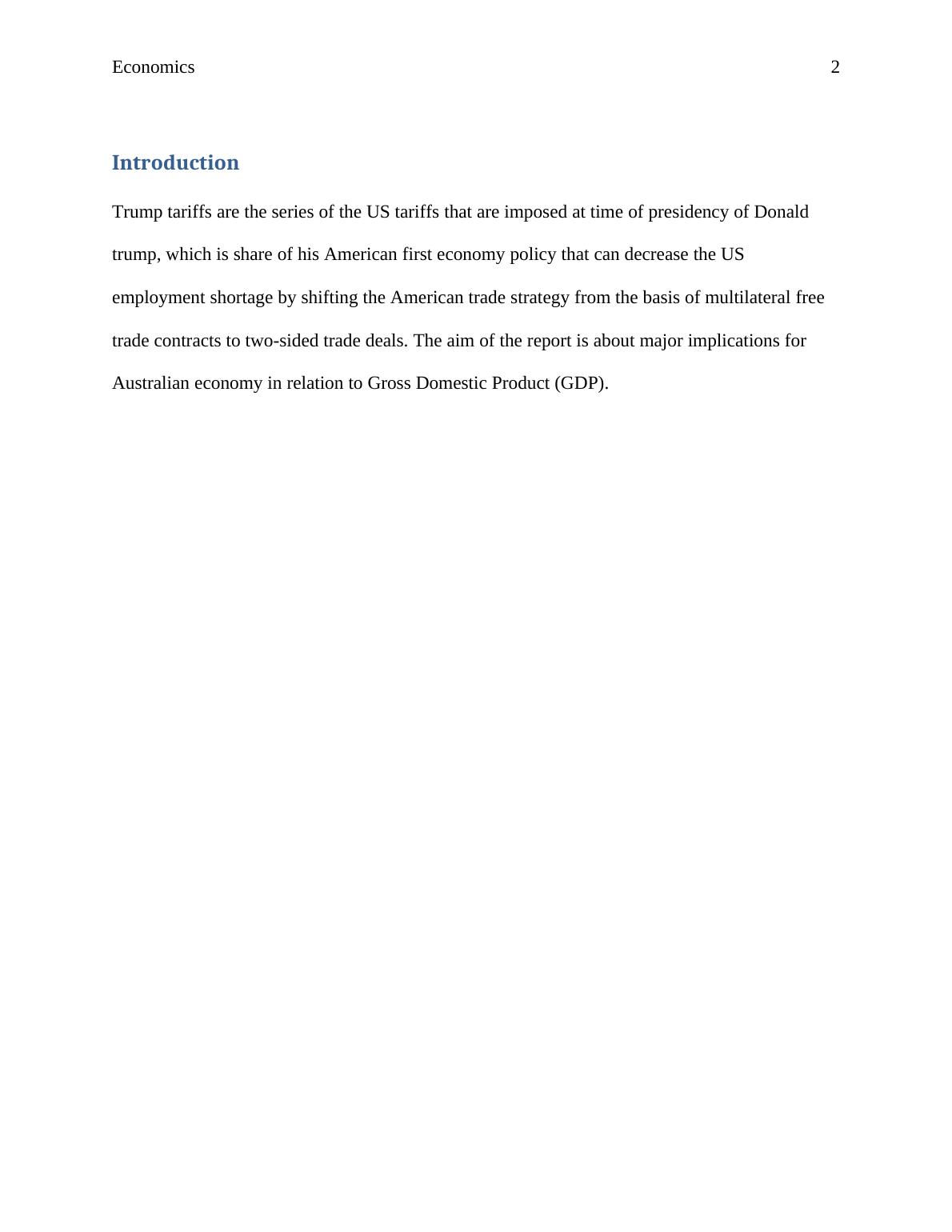 Economics 2

Introduction

Trump tariffs are the series of the US tariffs that are imposed at time of presidency of Donald trump, which is share of his American first economy policy that can decrease the US employment shortage by shifting the American trade strategy from the basis of multilateral free trade contracts to two-sided trade deals. The aim of the report is about major implications for Australian economy in relation to Gross Domestic Product (GDP).